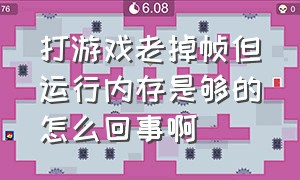 76

6.08

0

打游戏老掉帧但运行内存是够的怎么回事啊